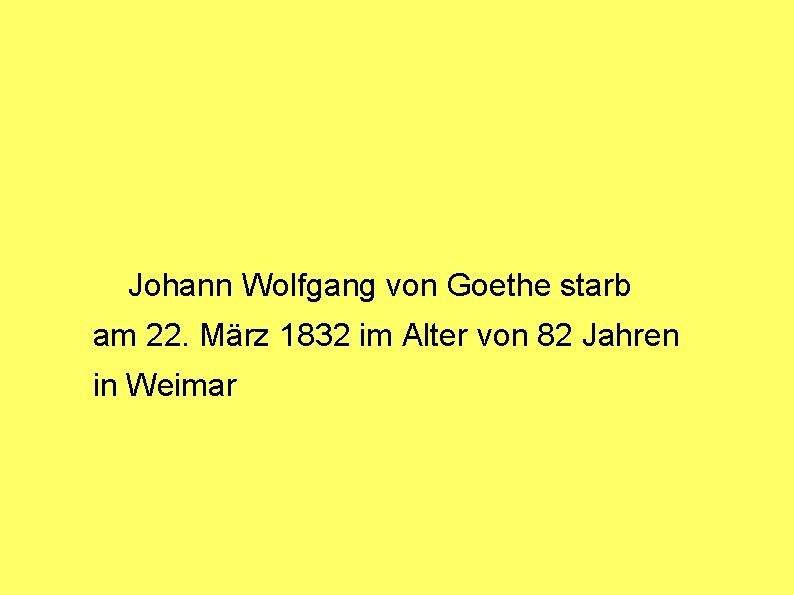 Johann Wolfgang von Goethe starb am 22. März 1832 im Alter von 82 Jahren in Weimar